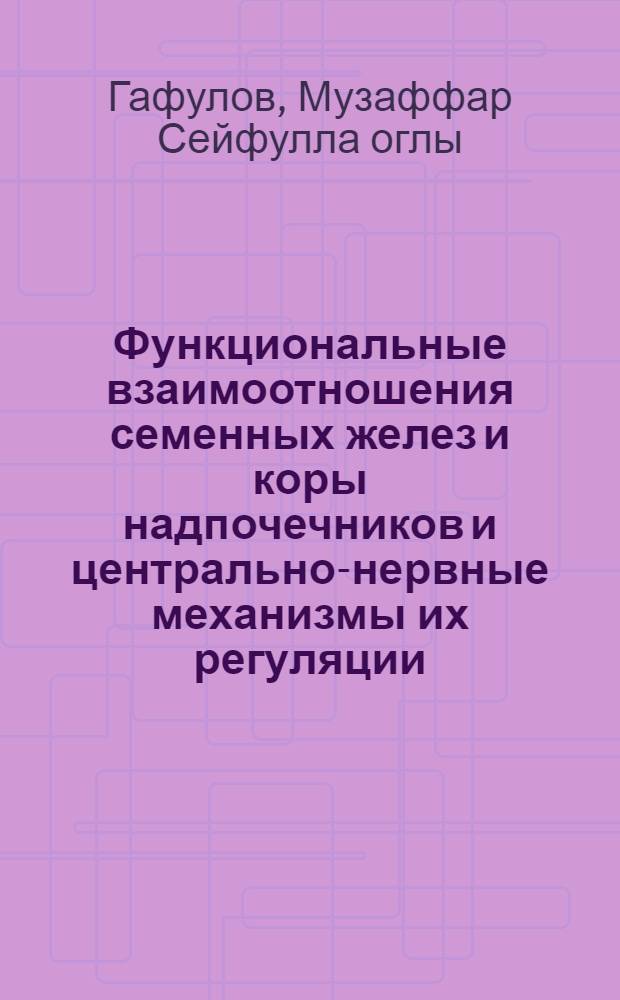 Гафулов, Музаффар Сейфулла оглы

Функциональные взаимоотношения семенных желез и коры надпочечников и центрально-нервные механизмы их регуляции